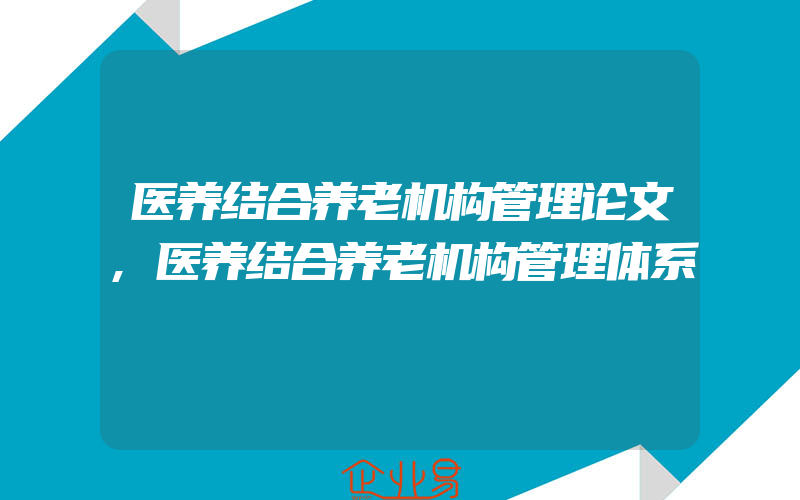 医养结合养老机构管理论文，医养结合养老机构管理体系

企业易